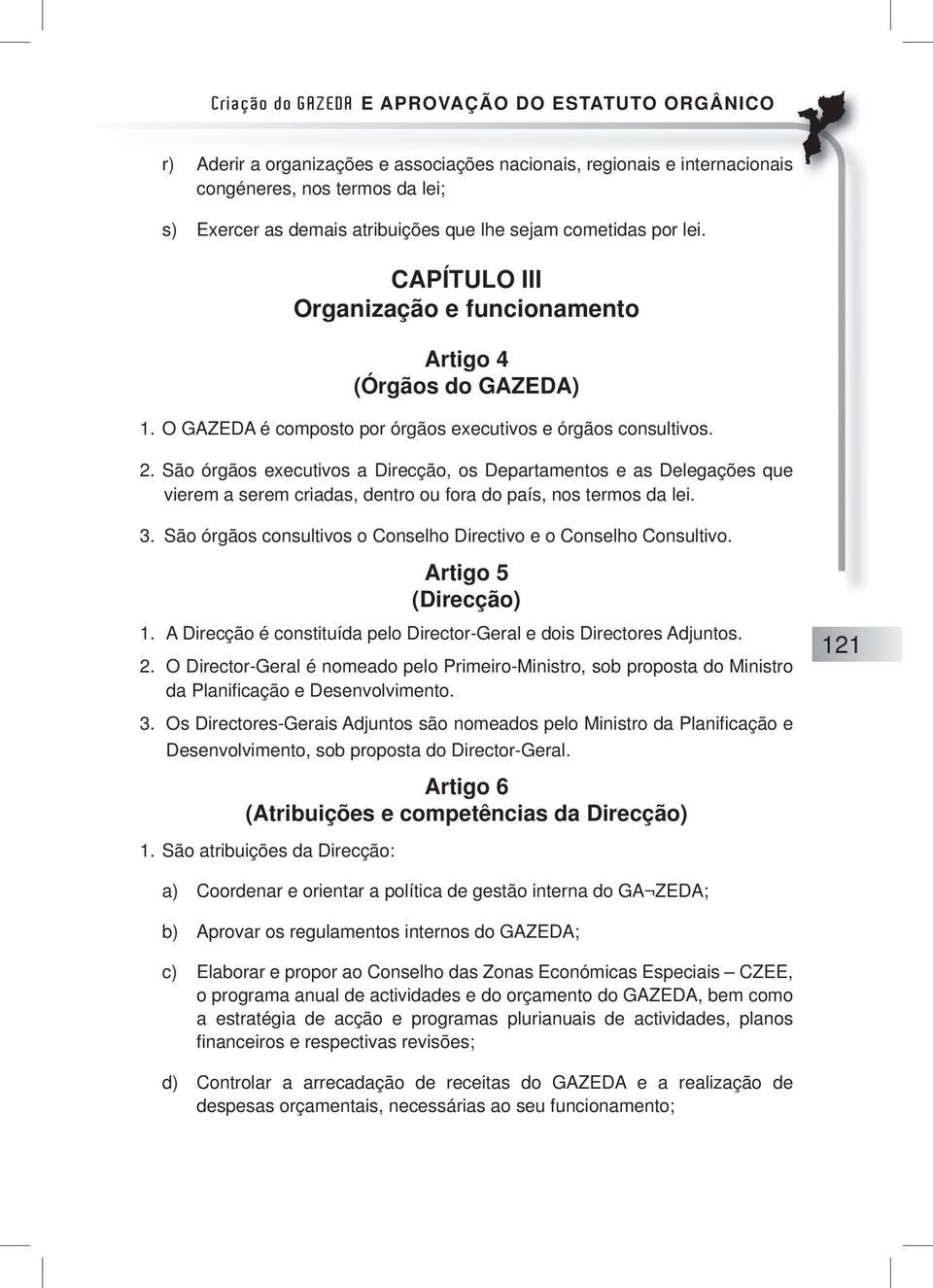 Criação do GAZEDA E APROVAÇÃO DO ESTATUTO ORGÂNICO

r) Aderir a organizações e associações nacionais, regionais e internacionais congéneres, nos termos da lei;

s) Exercer as demais atribuições que lhe sejam cometidas por lei.

CAPÍTULO III
Organização e funcionamento

Artigo 4
(Órgãos do GAZEDA)

1. O GAZEDA é composto por órgãos executivos e órgãos consultivos.

2. São órgãos executivos a Direcção, os Departamentos e as Delegações que vierem a serem criadas, dentro ou fora do país, nos termos da lei.

3. São órgãos consultivos o Conselho Directivo e o Conselho Consultivo.

Artigo 5
(Direcção)

1. A Direcção é constituída pelo Director-Geral e dois Directores Adjuntos.

2. O Director-Geral é nomeado pelo Primeiro-Ministro, sob proposta do Ministro da Planificação e Desenvolvimento.

3. Os Directores-Gerais Adjuntos são nomeados pelo Ministro da Planificação e Desenvolvimento, sob proposta do Director-Geral.

121

Artigo 6
(Atribuições e competências da Direcção)

1. São atribuições da Direcção:

a) Coordenar e orientar a política de gestão interna do GA¬ZEDA;

b) Aprovar os regulamentos internos do GAZEDA;

c) Elaborar e propor ao Conselho das Zonas Económicas Especiais – CZEE, o programa anual de actividades e do orçamento do GAZEDA, bem como a estratégia de acção e programas plurianuais de actividades, planos financeiros e respectivas revisões;

d) Controlar a arrecadação de receitas do GAZEDA e a realização de despesas orçamentais, necessárias ao seu funcionamento;